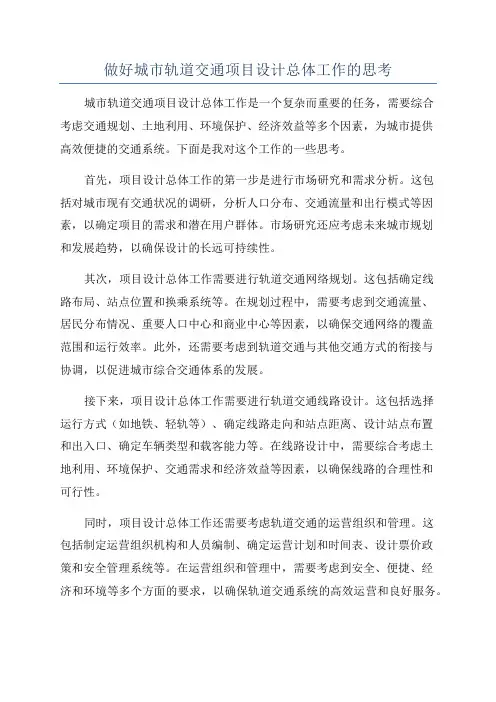 做好城市轨道交通项目设计总体工作的思考

城市轨道交通项目设计总体工作是一个复杂而重要的任务，需要综合考虑交通规划、土地利用、环境保护、经济效益等多个因素，为城市提供高效便捷的交通系统。下面是我对这个工作的一些思考。

首先，项目设计总体工作的第一步是进行市场研究和需求分析。这包括对城市现有交通状况的调研，分析人口分布、交通流量和出行模式等因素，以确定项目的需求和潜在用户群体。市场研究还应考虑未来城市规划和发展趋势，以确保设计的长远可持续性。

其次，项目设计总体工作需要进行轨道交通网络规划。这包括确定线路布局、站点位置和换乘系统等。在规划过程中，需要考虑到交通流量、居民分布情况、重要人口中心和商业中心等因素，以确保交通网络的覆盖范围和运行效率。此外，还需要考虑到轨道交通与其他交通方式的衔接与协调，以促进城市综合交通体系的发展。

接下来，项目设计总体工作需要进行轨道交通线路设计。这包括选择运行方式（如地铁、轻轨等）、确定线路走向和站点距离、设计站点布置和出入口、确定车辆类型和载客能力等。在线路设计中，需要综合考虑土地利用、环境保护、交通需求和经济效益等因素，以确保线路的合理性和可行性。

同时，项目设计总体工作还需要考虑轨道交通的运营组织和管理。这包括制定运营组织机构和人员编制、确定运营计划和时间表、设计票价政策和安全管理系统等。在运营组织和管理中，需要考虑到安全、便捷、经济和环境等多个方面的要求，以确保轨道交通系统的高效运营和良好服务。